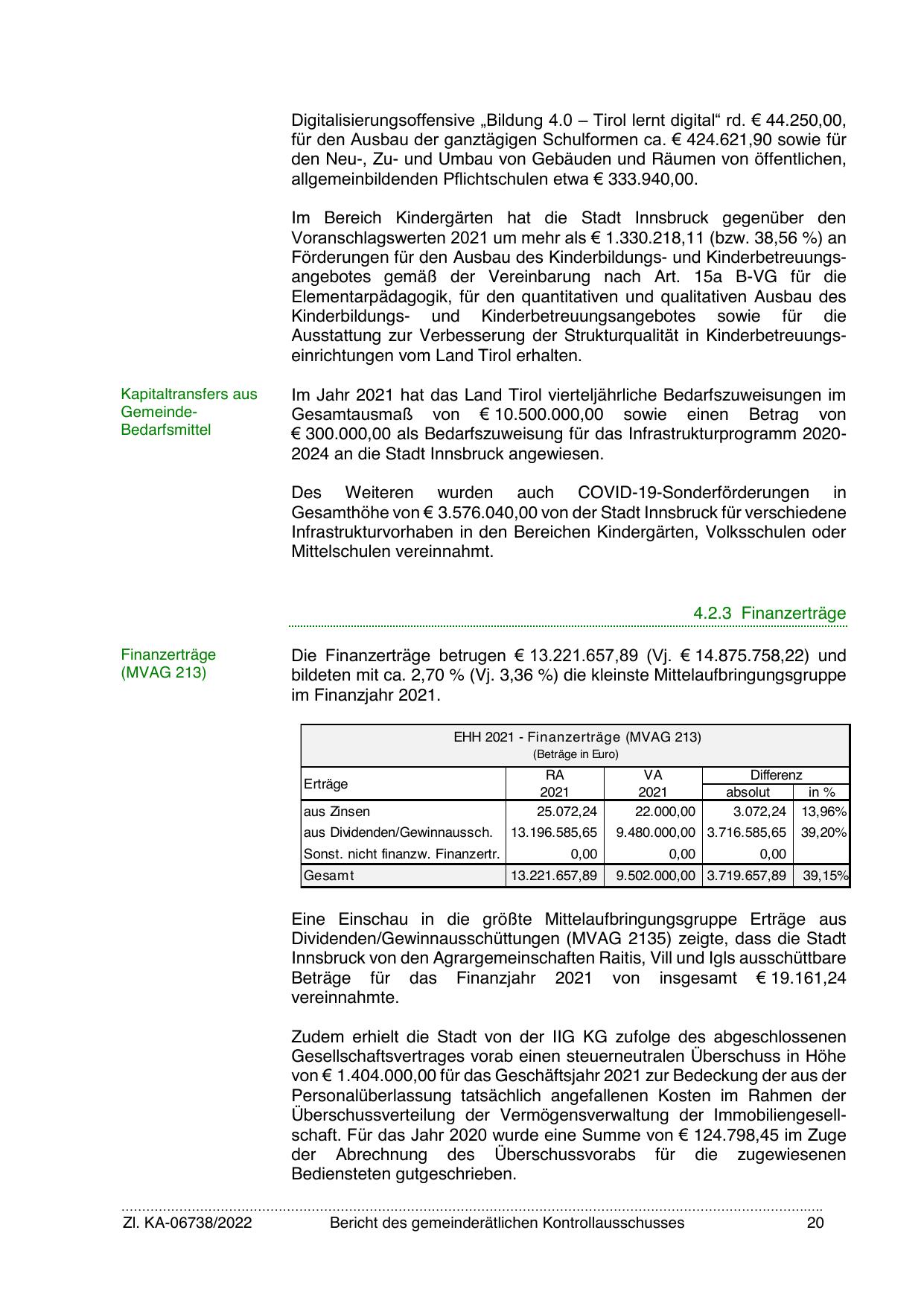 Digitalisierungsoffensive „Bildung 4.0 – Tirol lernt digital“ rd. € 44.250,00, für den Ausbau der ganztägigen Schulformen ca. € 424.621,90 sowie für den Neu-, Zu- und Umbau von Gebäuden und Räumen von öffentlichen, allgemeinbildenden Pflichtschulen etwa € 333.940,00.

Im Bereich Kindergärten hat die Stadt Innsbruck gegenüber den Voranschlagswerten 2021 um mehr als € 1.330.218,11 (bzw. 38,56 %) an Förderungen für den Ausbau des Kinderbildungs- und Kinderbetreuungsangebotes gemäß der Vereinbarung nach Art. 15a B-VG für die Elementarpädagogik, für den quantitativen und qualitativen Ausbau des Kinderbildungs- und Kinderbetreuungsangebotes sowie für die Ausstattung zur Verbesserung der Strukturqualität in Kinderbetreuungseinrichtungen vom Land Tirol erhalten.

Kapitaltransfers aus Gemeinde-Bedarfsmittel

Im Jahr 2021 hat das Land Tirol vierteljährliche Bedarfszuweisungen im Gesamtausmaß von € 10.500.000,00 sowie einen Betrag von € 300.000,00 als Bedarfszuweisung für das Infrastrukturprogramm 2020-2024 an die Stadt Innsbruck angewiesen.

Des Weiteren wurden auch COVID-19-Sonderförderungen in Gesamthöhe von € 3.576.040,00 von der Stadt Innsbruck für verschiedene Infrastrukturvorhaben in den Bereichen Kindergärten, Volksschulen oder Mittelschulen vereinnahmt.

4.2.3 Finanzerträge

Finanzerträge (MVAG 213)

Die Finanzerträge betrugen € 13.221.657,89 (Vj. € 14.875.758,22) und bildeten mit ca. 2,70 % (Vj. 3,36 %) die kleinste Mittelaufbringungsgruppe im Finanzjahr 2021.

EHH 2021 - Finanzerträge (MVAG 213)
(Beträge in Euro)

| Erträge | RA 2021 | VA 2021 | Differenz absolut | Differenz in % |
|---|---|---|---|---|
| aus Zinsen | 25.072,24 | 22.000,00 | 3.072,24 | 13,96% |
| aus Dividenden/Gewinnaussch. | 13.196.585,65 | 9.480.000,00 | 3.716.585,65 | 39,20% |
| Sonst. nicht finanzw. Finanzertr. | 0,00 | 0,00 | 0,00 | |
| Gesamt | 13.221.657,89 | 9.502.000,00 | 3.719.657,89 | 39,15% |

Eine Einschau in die größte Mittelaufbringungsgruppe Erträge aus Dividenden/Gewinnausschüttungen (MVAG 2135) zeigte, dass die Stadt Innsbruck von den Agrargemeinschaften Raitis, Vill und Igls ausschüttbare Beträge für das Finanzjahr 2021 von insgesamt € 19.161,24 vereinnahmte.

Zudem erhielt die Stadt von der IIG KG zufolge des abgeschlossenen Gesellschaftsvertrages vorab einen steuerneutralen Überschuss in Höhe von € 1.404.000,00 für das Geschäftsjahr 2021 zur Bedeckung der aus der Personalüberlassung tatsächlich angefallenen Kosten im Rahmen der Überschussverteilung der Vermögensverwaltung der Immobiliengesellschaft. Für das Jahr 2020 wurde eine Summe von € 124.798,45 im Zuge der Abrechnung des Überschussvorabs für die zugewiesenen Bediensteten gutgeschrieben.

Zl. KA-06738/2022 Bericht des gemeinderätlichen Kontrollausschusses 20